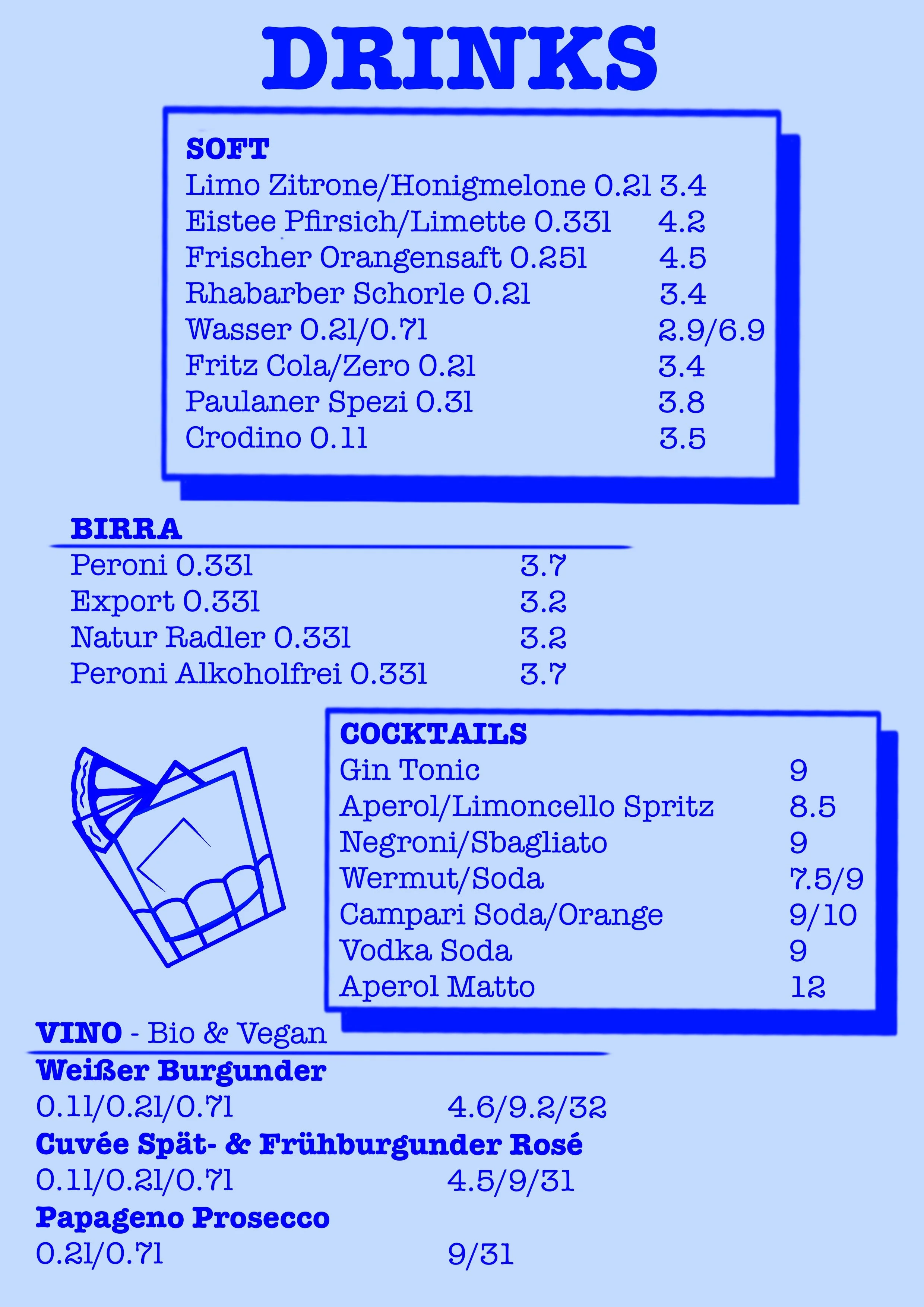 DRINKS

SOFT
Limo Zitrone/Honigmelone 0.2l 3.4
Eistee Pfirsich/Limette 0.33l 4.2
Frischer Orangensaft 0.25l 4.5
Rhabarber Schorle 0.2l 3.4
Wasser 0.2l/0.7l 2.9/6.9
Fritz Cola/Zero 0.2l 3.4
Paulaner Spezi 0.3l 3.8
Crodino 0.1l 3.5

BIRRA
Peroni 0.33l 3.7
Export 0.33l 3.2
Natur Radler 0.33l 3.2
Peroni Alkoholfrei 0.33l 3.7

COCKTAILS
Gin Tonic 9
Aperol/Limoncello Spritz 8.5
Negroni/Sbagliato 9
Wermut/Soda 7.5/9
Campari Soda/Orange 9/10
Vodka Soda 9
Aperol Matto 12

VINO - Bio & Vegan
Weißer Burgunder
0.1l/0.2l/0.7l 4.6/9.2/32
Cuvée Spät- & Frühburgunder Rosé
0.1l/0.2l/0.7l 4.5/9/31
Papageno Prosecco
0.2l/0.7l 9/31